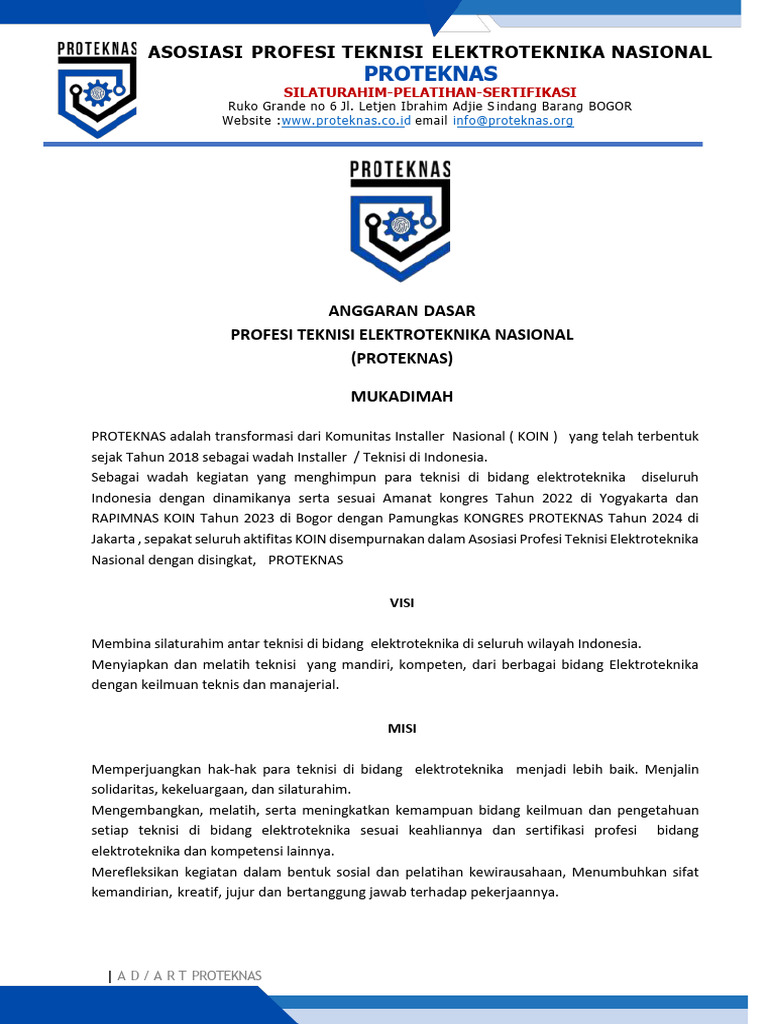 PROTEKNAS

ASOSIASI PROFESI TEKNISI ELEKTROTEKNIKA NASIONAL
PROTEKNAS
SILATURAHIM-PELATIHAN-SERTIFIKASI
Ruko Grande no 6 Jl. Letjen Ibrahim Adjie Sindang Barang BOGOR
Website :www.proteknas.co.id email info@proteknas.org

PROTEKNAS

ANGGARAN DASAR
PROFESI TEKNISI ELEKTROTEKNIKA NASIONAL
(PROTEKNAS)

MUKADIMAH

PROTEKNAS adalah transformasi dari Komunitas Installer Nasional ( KOIN ) yang telah terbentuk sejak Tahun 2018 sebagai wadah Installer / Teknisi di Indonesia.
Sebagai wadah kegiatan yang menghimpun para teknisi di bidang elektroteknika diseluruh Indonesia dengan dinamikanya serta sesuai Amanat kongres Tahun 2022 di Yogyakarta dan RAPIMNAS KOIN Tahun 2023 di Bogor dengan Pamungkas KONGRES PROTEKNAS Tahun 2024 di Jakarta , sepakat seluruh aktifitas KOIN disempurnakan dalam Asosiasi Profesi Teknisi Elektroteknika Nasional dengan disingkat, PROTEKNAS

VISI

Membina silaturahim antar teknisi di bidang elektroteknika di seluruh wilayah Indonesia.
Menyiapkan dan melatih teknisi yang mandiri, kompeten, dari berbagai bidang Elektroteknika dengan keilmuan teknis dan manajerial.

MISI

Memperjuangkan hak-hak para teknisi di bidang elektroteknika menjadi lebih baik. Menjalin solidaritas, kekeluargaan, dan silaturahim.
Mengembangkan, melatih, serta meningkatkan kemampuan bidang keilmuan dan pengetahuan setiap teknisi di bidang elektroteknika sesuai keahliannya dan sertifikasi profesi bidang elektroteknika dan kompetensi lainnya.
Merefleksikan kegiatan dalam bentuk sosial dan pelatihan kewirausahaan, Menumbuhkan sifat kemandirian, kreatif, jujur dan bertanggung jawab terhadap pekerjaannya.

| A D / A R T PROTEKNAS